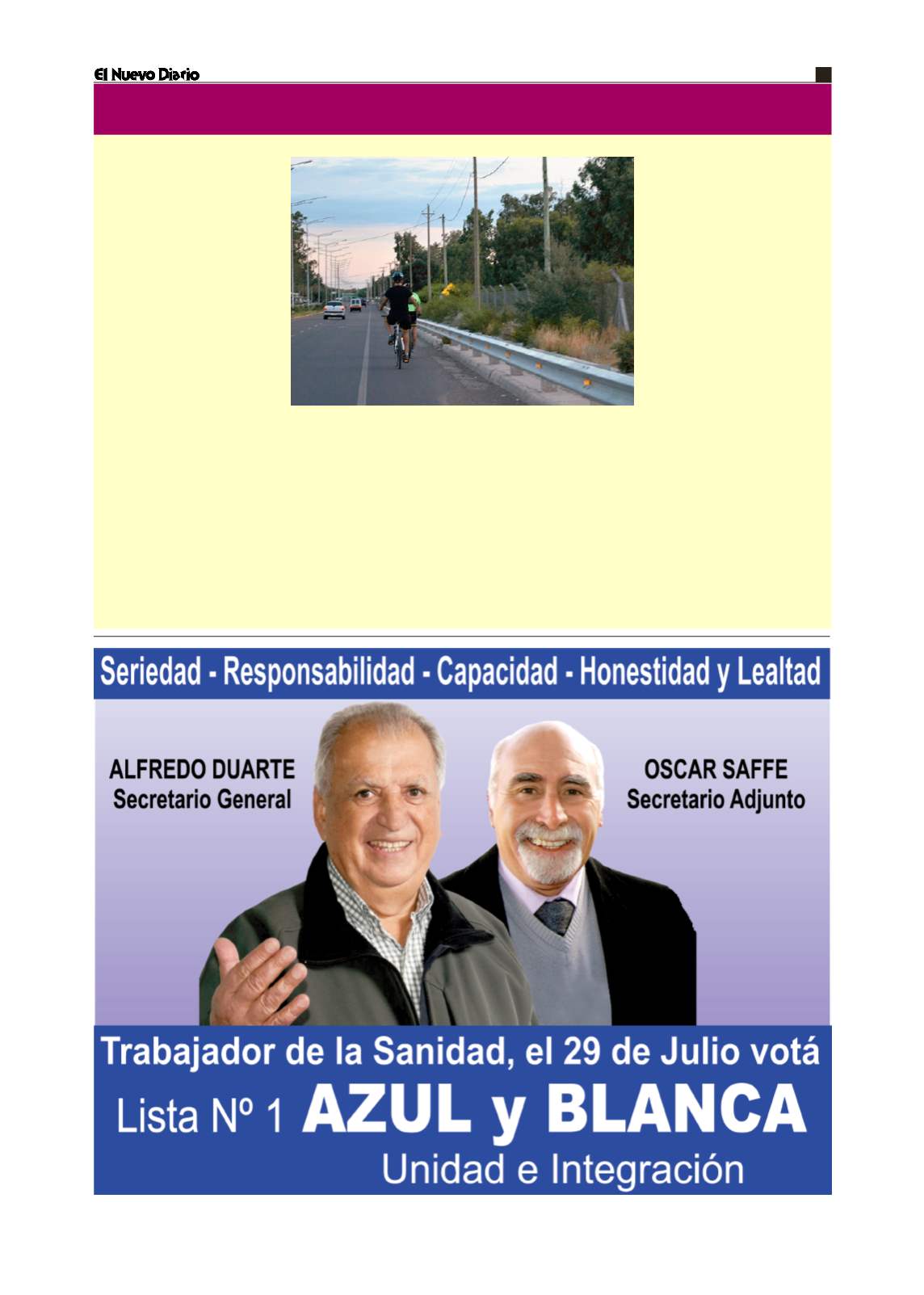 El Nuevo Diario

Seriedad - Responsabilidad - Capacidad - Honestidad y Lealtad

ALFREDO DUARTE
Secretario General

OSCAR SAFFE
Secretario Adjunto

Trabajador de la Sanidad, el 29 de Julio votá
Lista Nº 1 AZUL y BLANCA
Unidad e Integración